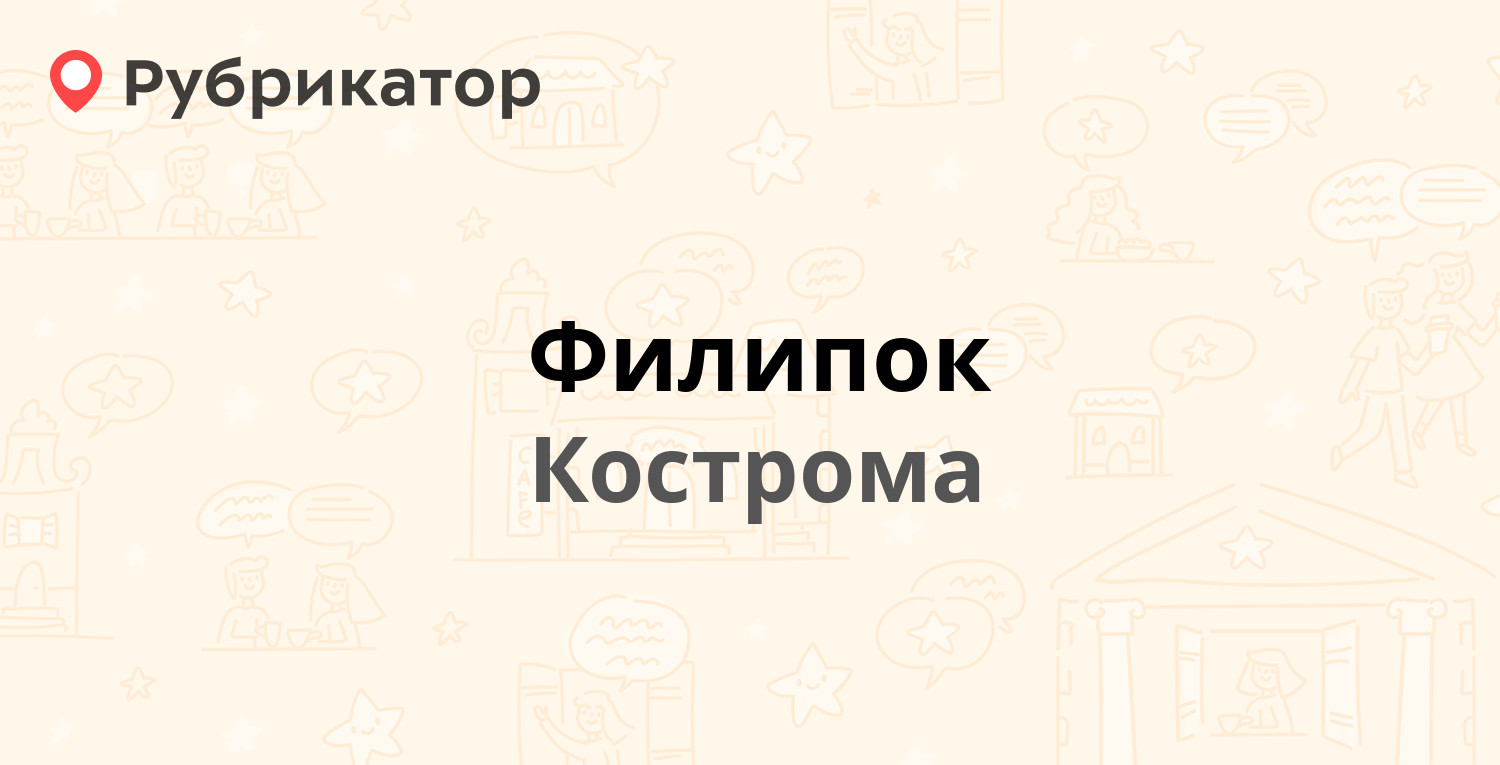 Рубрикатор

Филипок
Кострома